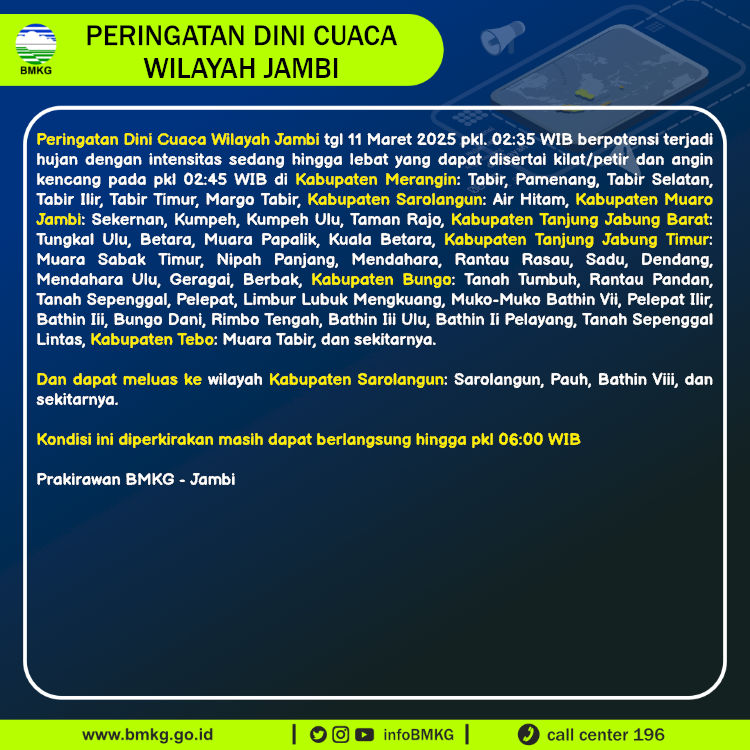 BMKG

PERINGATAN DINI CUACA
WILAYAH JAMBI

Peringatan Dini Cuaca Wilayah Jambi tgl 11 Maret 2025 pkl. 02:35 WIB berpotensi terjadi hujan dengan intensitas sedang hingga lebat yang dapat disertai kilat/petir dan angin kencang pada pkl 02:45 WIB di Kabupaten Merangin: Tabir, Pamenang, Tabir Selatan, Tabir Ilir, Tabir Timur, Margo Tabir, Kabupaten Sarolangun: Air Hitam, Kabupaten Muaro Jambi: Sekernan, Kumpeh, Kumpeh Ulu, Taman Rajo, Kabupaten Tanjung Jabung Barat: Tungkal Ulu, Betara, Muara Papalik, Kuala Betara, Kabupaten Tanjung Jabung Timur: Muara Sabak Timur, Nipah Panjang, Mendahara, Rantau Rasau, Sadu, Dendang, Mendahara Ulu, Geragai, Berbak, Kabupaten Bungo: Tanah Tumbuh, Rantau Pandan, Tanah Sepenggal, Pelepat, Limbur Lubuk Mengkuang, Muko-Muko Bathin Vii, Pelepat Ilir, Bathin Iii, Bungo Dani, Rimbo Tengah, Bathin Iii Ulu, Bathin Ii Pelayang, Tanah Sepenggal Lintas, Kabupaten Tebo: Muara Tabir, dan sekitarnya.

Dan dapat meluas ke wilayah Kabupaten Sarolangun: Sarolangun, Pauh, Bathin Viii, dan sekitarnya.

Kondisi ini diperkirakan masih dapat berlangsung hingga pkl 06:00 WIB

Prakirawan BMKG - Jambi

www.bmkg.go.id | infoBMKG | call center 196